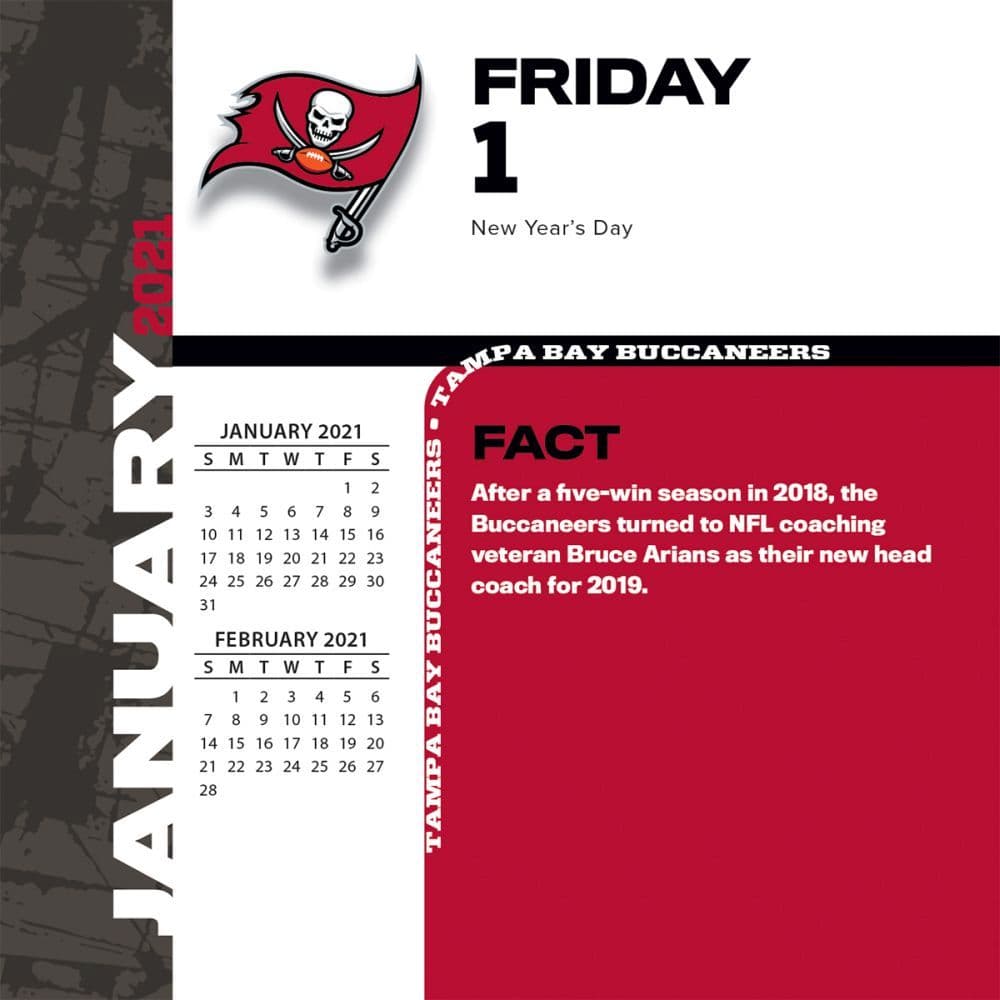 JANUARY 2021

FRIDAY
1

New Year's Day

TAMPA BAY BUCCANEERS • TAMPA BAY BUCCANEERS

JANUARY 2021

| S | M | T | W | T | F | S |
|---|---|---|---|---|---|---|
| | | | | | 1 | 2 |
| 3 | 4 | 5 | 6 | 7 | 8 | 9 |
| 10 | 11 | 12 | 13 | 14 | 15 | 16 |
| 17 | 18 | 19 | 20 | 21 | 22 | 23 |
| 24 | 25 | 26 | 27 | 28 | 29 | 30 |
| 31 | | | | | | |

FEBRUARY 2021

| S | M | T | W | T | F | S |
|---|---|---|---|---|---|---|
| | 1 | 2 | 3 | 4 | 5 | 6 |
| 7 | 8 | 9 | 10 | 11 | 12 | 13 |
| 14 | 15 | 16 | 17 | 18 | 19 | 20 |
| 21 | 22 | 23 | 24 | 25 | 26 | 27 |
| 28 | | | | | | |

FACT

After a five-win season in 2018, the Buccaneers turned to NFL coaching veteran Bruce Arians as their new head coach for 2019.